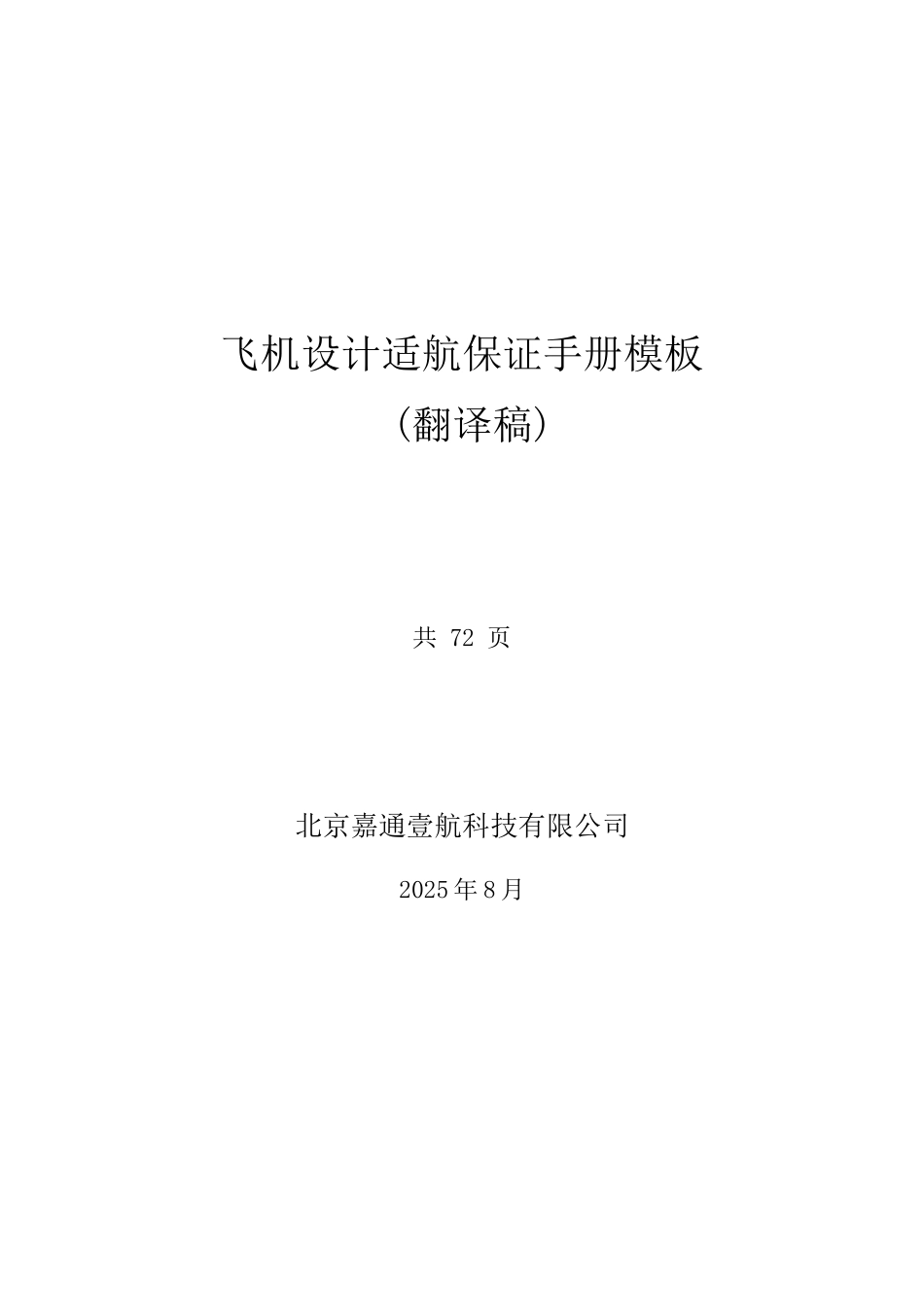 飞机设计适航保证手册模板

（翻译稿）

共 72 页

北京嘉通壹航科技有限公司

2025年8月